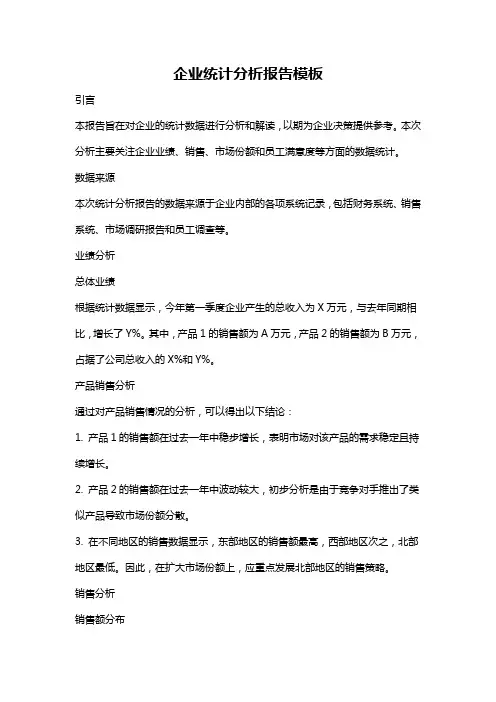 企业统计分析报告模板

引言

本报告旨在对企业的统计数据进行分析和解读，以期为企业决策提供参考。本次分析主要关注企业业绩、销售、市场份额和员工满意度等方面的数据统计。

数据来源

本次统计分析报告的数据来源于企业内部的各项系统记录，包括财务系统、销售系统、市场调研报告和员工调查等。

业绩分析

总体业绩

根据统计数据显示，今年第一季度企业产生的总收入为 X 万元，与去年同期相比，增长了 Y%。其中，产品 1 的销售额为 A 万元，产品 2 的销售额为 B 万元，占据了公司总收入的 X%和 Y%。

产品销售分析

通过对产品销售情况的分析，可以得出以下结论：

1. 产品 1 的销售额在过去一年中稳步增长，表明市场对该产品的需求稳定且持续增长。

2. 产品 2 的销售额在过去一年中波动较大，初步分析是由于竞争对手推出了类似产品导致市场份额分散。

3. 在不同地区的销售数据显示，东部地区的销售额最高，西部地区次之，北部地区最低。因此，在扩大市场份额上，应重点发展北部地区的销售策略。

销售分析

销售额分布